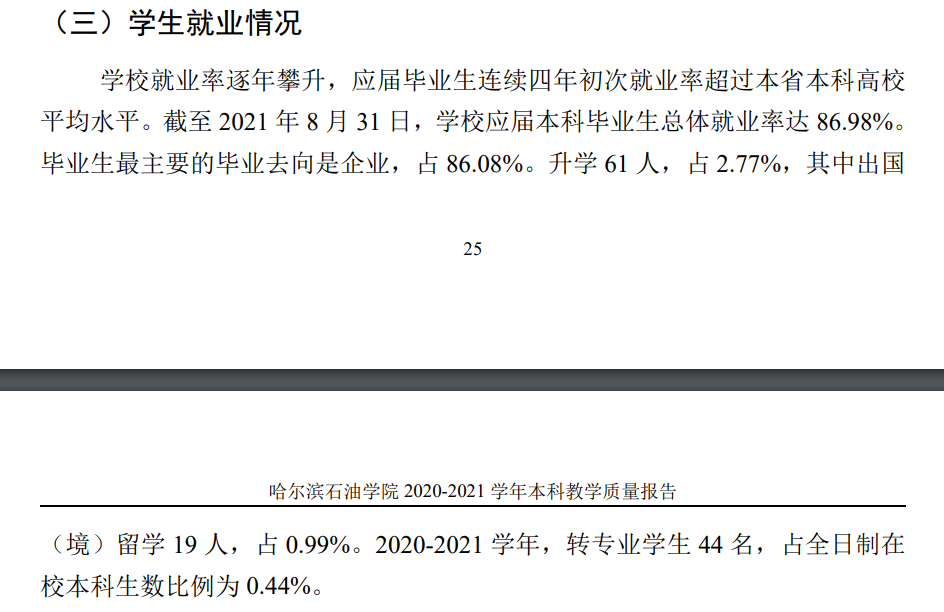 （三）学生就业情况

学校就业率逐年攀升，应届毕业生连续四年初次就业率超过本省本科高校平均水平。截至 2021 年 8 月 31 日，学校应届本科毕业生总体就业率达 86.98%。毕业生最主要的毕业去向是企业，占 86.08%。升学 61 人，占 2.77%，其中出国

25

哈尔滨石油学院 2020-2021 学年本科教学质量报告

（境）留学 19 人，占 0.99%。2020-2021 学年，转专业学生 44 名，占全日制在校本科生数比例为 0.44%。